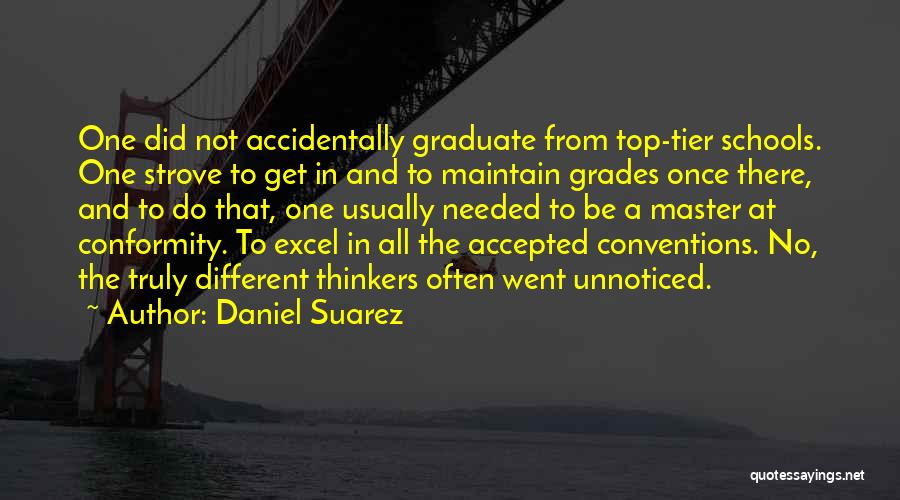 One did not accidentally graduate from top-tier schools. One strove to get in and to maintain grades once there, and to do that, one usually needed to be a master at conformity. To excel in all the accepted conventions. No, the truly different thinkers often went unnoticed.

~ Author: Daniel Suarez

quotessayings.net